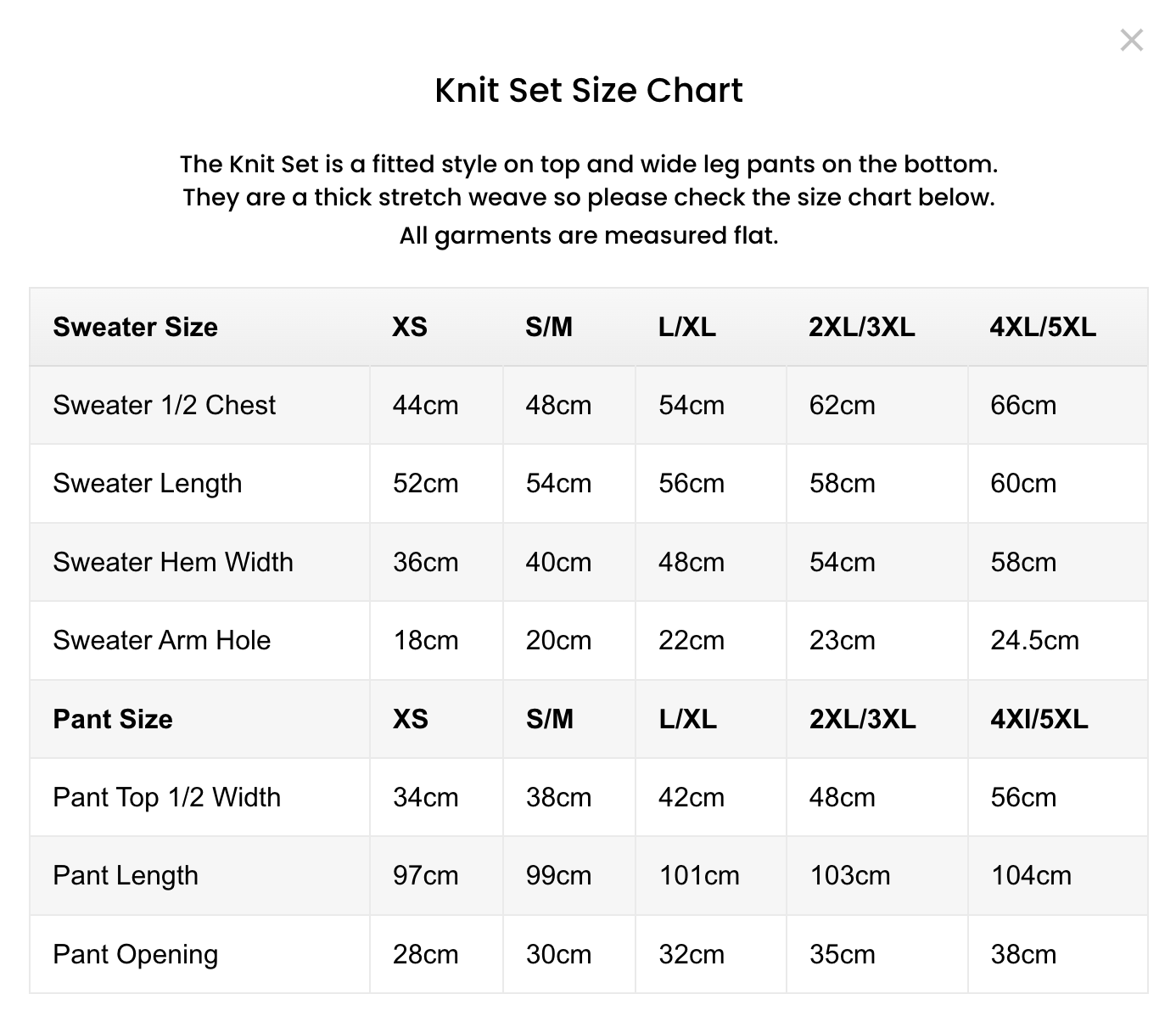 ×

Knit Set Size Chart

The Knit Set is a fitted style on top and wide leg pants on the bottom. They are a thick stretch weave so please check the size chart below.

All garments are measured flat.

| Sweater Size | XS | S/M | L/XL | 2XL/3XL | 4XL/5XL |
|---|---|---|---|---|---|
| Sweater 1/2 Chest | 44cm | 48cm | 54cm | 62cm | 66cm |
| Sweater Length | 52cm | 54cm | 56cm | 58cm | 60cm |
| Sweater Hem Width | 36cm | 40cm | 48cm | 54cm | 58cm |
| Sweater Arm Hole | 18cm | 20cm | 22cm | 23cm | 24.5cm |
| Pant Size | XS | S/M | L/XL | 2XL/3XL | 4XI/5XL |
| Pant Top 1/2 Width | 34cm | 38cm | 42cm | 48cm | 56cm |
| Pant Length | 97cm | 99cm | 101cm | 103cm | 104cm |
| Pant Opening | 28cm | 30cm | 32cm | 35cm | 38cm |